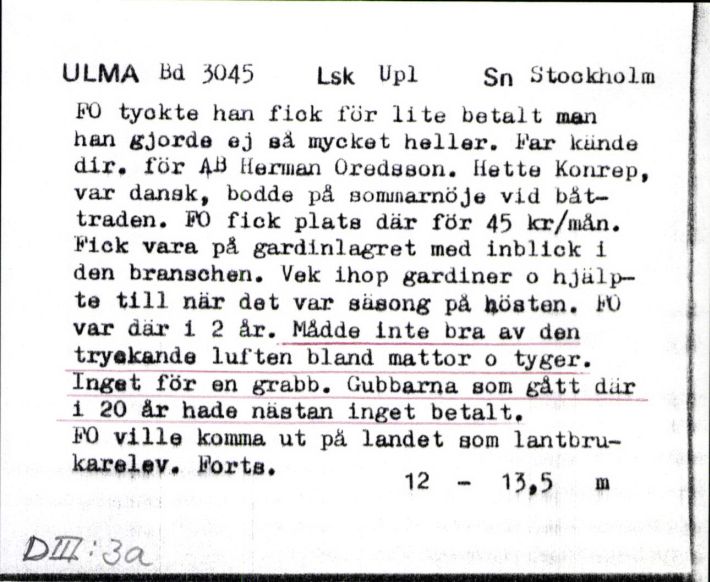 ULMA Bd 3045 Lsk Upl Sn Stockholm

FO tyckte han fick för lite betalt man han gjorde ej så mycket heller. Far kände dir. för AB Herman Oredsson. Hette Konrep, var dansk, bodde på sommarnöje vid båttraden. FO fick plats där för 45 kr/mån. Fick vara på gardinlagret med inblick i den branschen. Vek ihop gardiner o hjälpte till när det var säsong på hösten. FO var där i 2 år. Mådde inte bra av den tryckande luften bland mattor o tyger. Inget för en grabb. Gubbarna som gått där i 20 år hade nästan inget betalt.
FO ville komma ut på landet som lantbrukarelev. Forts.

12 - 13,5 m

DIII:3a